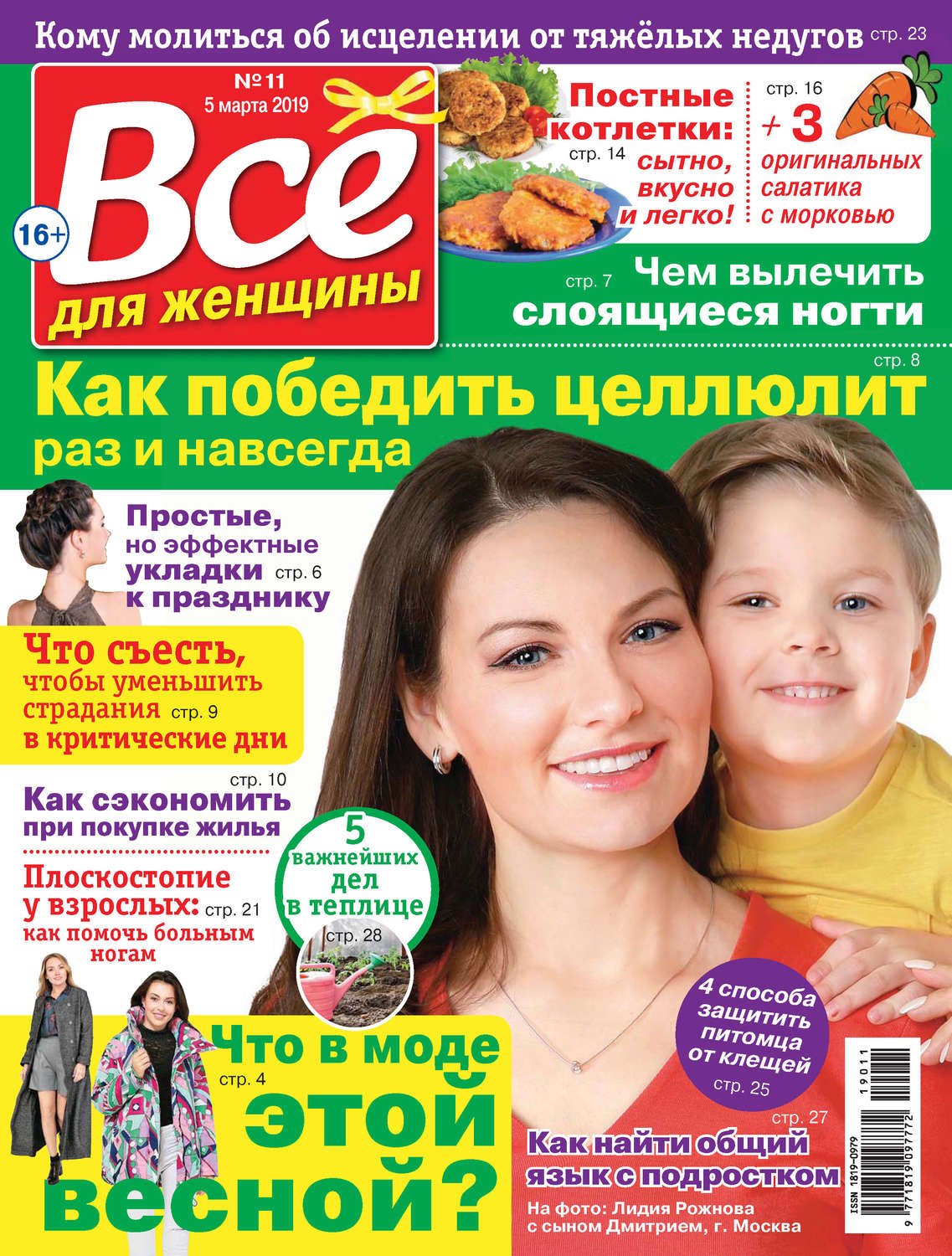 Кому молиться об исцелении от тяжёлых недугов стр. 23

№11
5 марта 2019

Всё
для женщины

16+

Постные котлетки: стр. 14 сытно, вкусно и легко!

стр. 16
+ 3 оригинальных салатика с морковью

стр. 7 Чем вылечить слоящиеся ногти

стр. 8
Как победить целлюлит раз и навсегда

Простые, но эффектные укладки стр. 6 к празднику

Что съесть, чтобы уменьшить страдания стр. 9 в критические дни

стр. 10
Как сэкономить при покупке жилья

Плоскостопие у взрослых: стр. 21 как помочь больным ногам

5 важнейших дел в теплице
стр. 28

4 способа защитить питомца от клещей
стр. 25

Что в моде стр. 4 этой весной?

стр. 27
Как найти общий язык с подростком

На фото: Лидия Рожнова с сыном Дмитрием, г. Москва

ISSN 1819-0979
19011
9 771819 097772